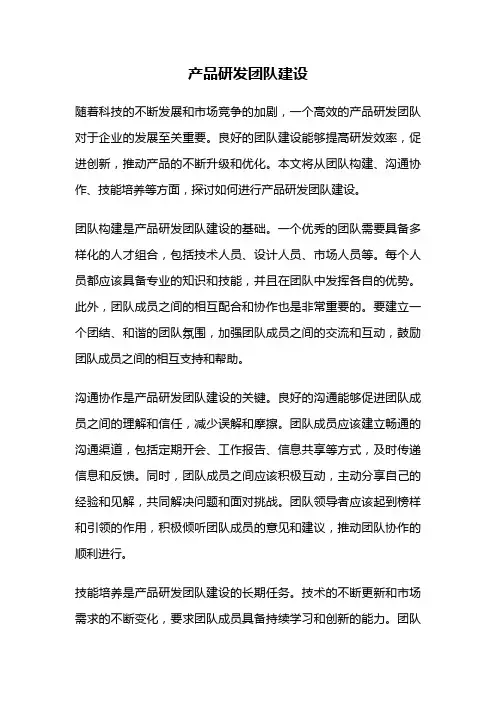 产品研发团队建设

随着科技的不断发展和市场竞争的加剧，一个高效的产品研发团队对于企业的发展至关重要。良好的团队建设能够提高研发效率，促进创新，推动产品的不断升级和优化。本文将从团队构建、沟通协作、技能培养等方面，探讨如何进行产品研发团队建设。

团队构建是产品研发团队建设的基础。一个优秀的团队需要具备多样化的人才组合，包括技术人员、设计人员、市场人员等。每个人员都应该具备专业的知识和技能，并且在团队中发挥各自的优势。此外，团队成员之间的相互配合和协作也是非常重要的。要建立一个团结、和谐的团队氛围，加强团队成员之间的交流和互动，鼓励团队成员之间的相互支持和帮助。

沟通协作是产品研发团队建设的关键。良好的沟通能够促进团队成员之间的理解和信任，减少误解和摩擦。团队成员应该建立畅通的沟通渠道，包括定期开会、工作报告、信息共享等方式，及时传递信息和反馈。同时，团队成员之间应该积极互动，主动分享自己的经验和见解，共同解决问题和面对挑战。团队领导者应该起到榜样和引领的作用，积极倾听团队成员的意见和建议，推动团队协作的顺利进行。

技能培养是产品研发团队建设的长期任务。技术的不断更新和市场需求的不断变化，要求团队成员具备持续学习和创新的能力。团队